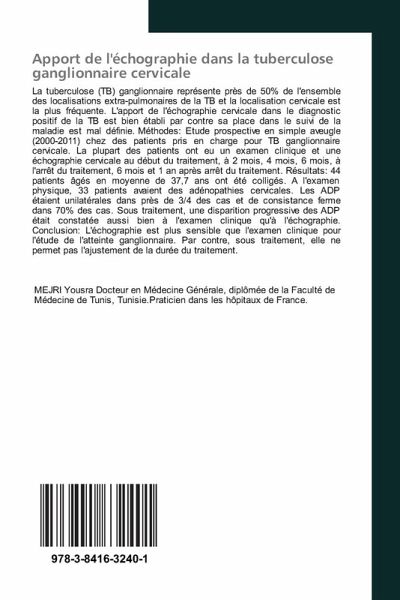 Apport de l'échographie dans la tuberculose ganglionnaire cervicale

La tuberculose (TB) ganglionnaire représente près de 50% de l'ensemble des localisations extra-pulmonaires de la TB et la localisation cervicale est la plus fréquente. L'apport de l'échographie cervicale dans le diagnostic positif de la TB est bien établi par contre sa place dans le suivi de la maladie est mal définie. Méthodes: Etude prospective en simple aveugle (2000-2011) chez des patients pris en charge pour TB ganglionnaire cervicale. La plupart des patients ont eu un examen clinique et une échographie cervicale au début du traitement, à 2 mois, 4 mois, 6 mois, à l'arrêt du traitement, 6 mois et 1 an après arrêt du traitement. Résultats: 44 patients âgés en moyenne de 37,7 ans ont été colligés. A l'examen physique, 33 patients avaient des adénopathies cervicales. Les ADP étaient unilatérales dans près de 3/4 des cas et de consistance ferme dans 70% des cas. Sous traitement, une disparition progressive des ADP était constatée aussi bien à l'examen clinique qu'à l'échographie. Conclusion: L'échographie est plus sensible que l'examen clinique pour l'étude de l'atteinte ganglionnaire. Par contre, sous traitement, elle ne permet pas l'ajustement de la durée du traitement.

MEJRI Yousra Docteur en Médecine Générale, diplômée de la Faculté de Médecine de Tunis, Tunisie.Praticien dans les hôpitaux de France.

978-3-8416-3240-1